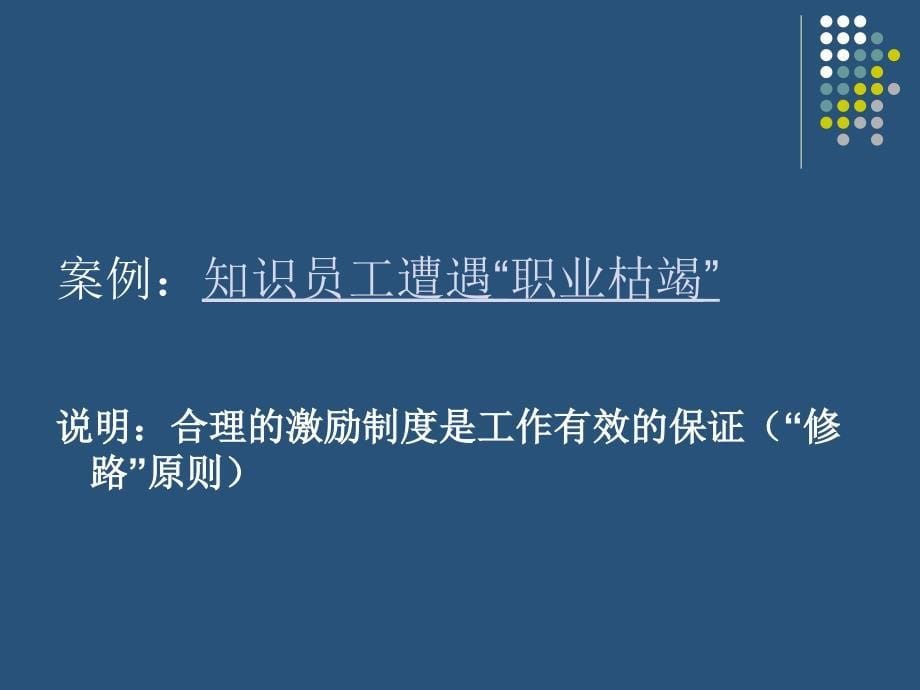 案例：知识员工遭遇“职业枯竭”

说明：合理的激励制度是工作有效的保证（“修路”原则）